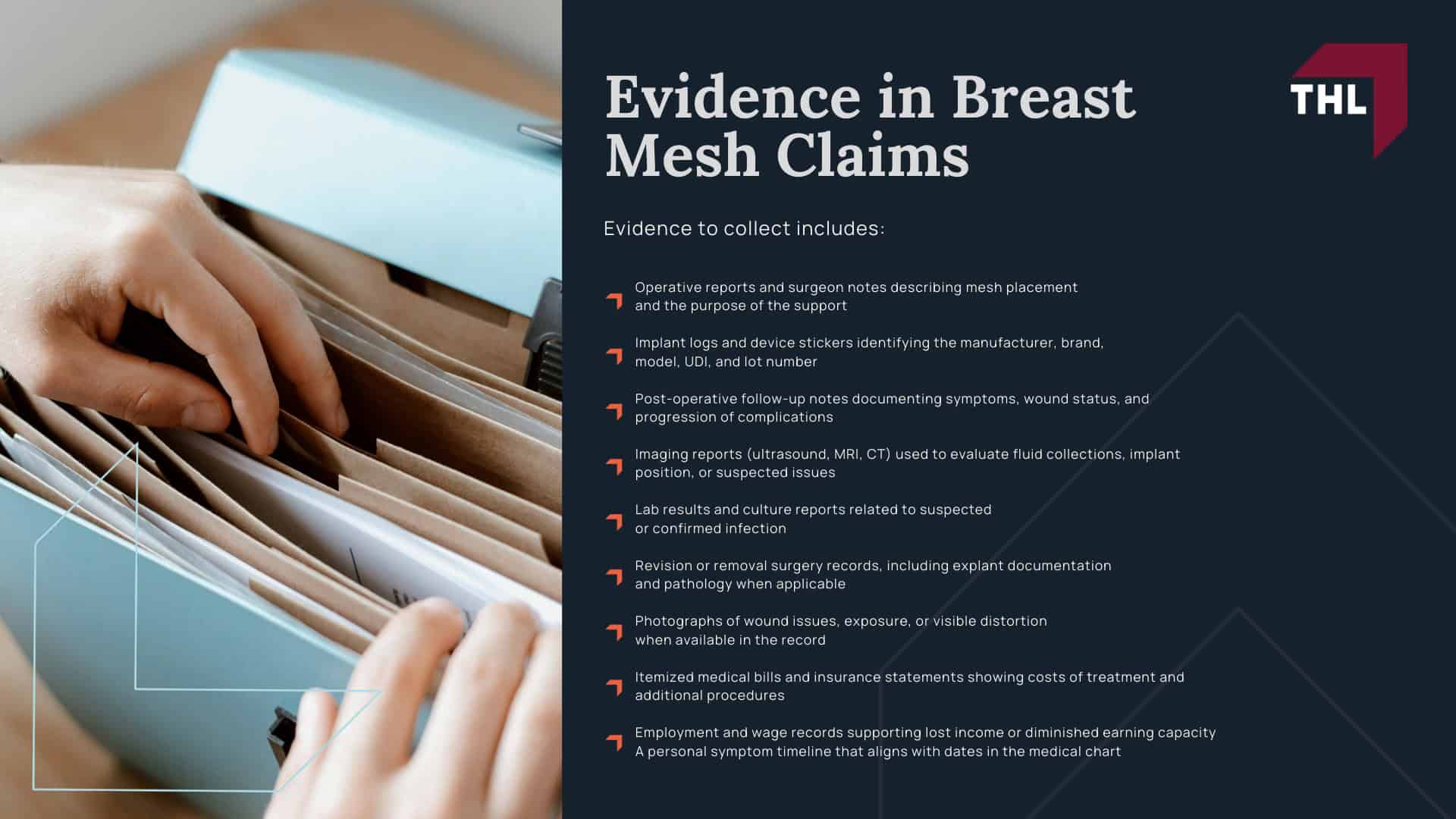 Evidence in Breast Mesh Claims

THL

Evidence to collect includes:

Operative reports and surgeon notes describing mesh placement and the purpose of the support

Implant logs and device stickers identifying the manufacturer, brand, model, UDI, and lot number

Post-operative follow-up notes documenting symptoms, wound status, and progression of complications

Imaging reports (ultrasound, MRI, CT) used to evaluate fluid collections, implant position, or suspected issues

Lab results and culture reports related to suspected or confirmed infection

Revision or removal surgery records, including explant documentation and pathology when applicable

Photographs of wound issues, exposure, or visible distortion when available in the record

Itemized medical bills and insurance statements showing costs of treatment and additional procedures

Employment and wage records supporting lost income or diminished earning capacity
A personal symptom timeline that aligns with dates in the medical chart